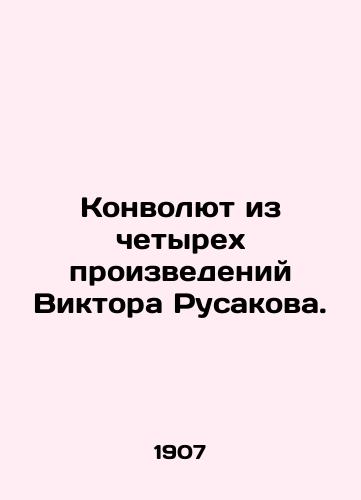 Конволют из четырех произведений Виктора Русакова.

1907